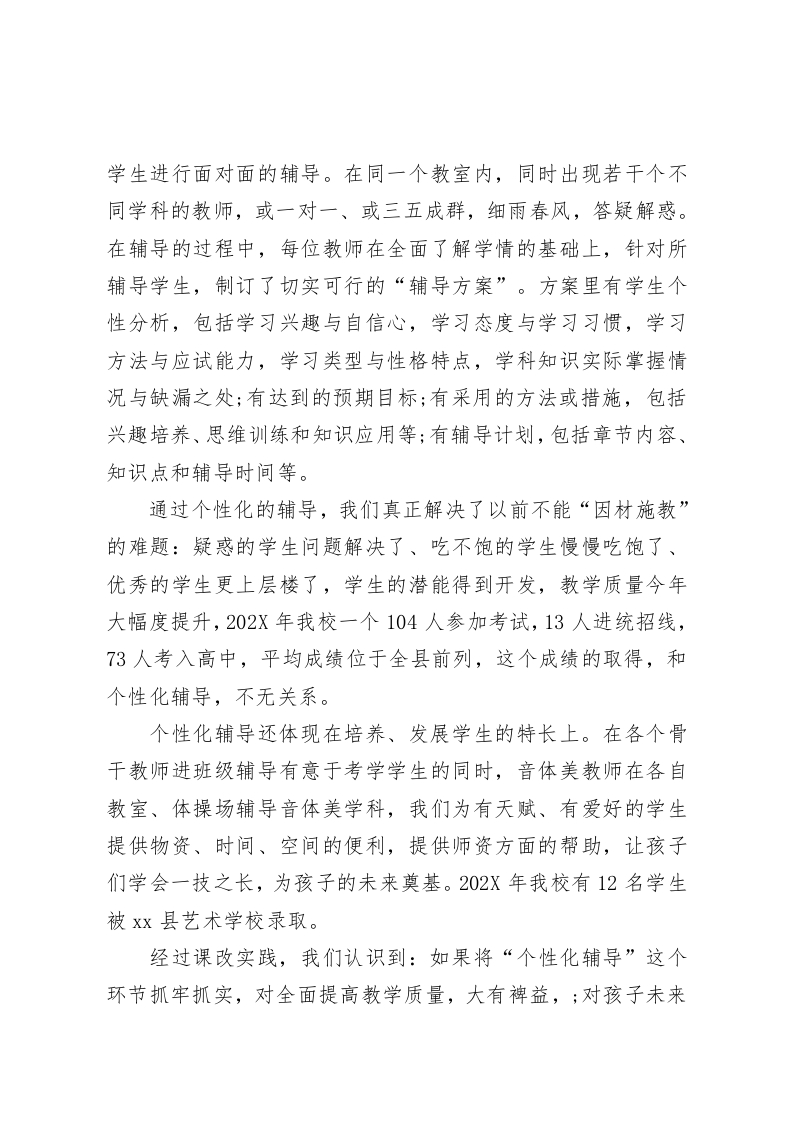 学生进行面对面的辅导。在同一个教室内，同时出现若干个不同学科的教师，或一对一、或三五成群，细雨春风，答疑解惑。在辅导的过程中，每位教师在全面了解学情的基础上，针对所辅导学生，制订了切实可行的“辅导方案”。方案里有学生个性分析，包括学习兴趣与自信心，学习态度与学习习惯，学习方法与应试能力，学习类型与性格特点，学科知识实际掌握情况与缺漏之处;有达到的预期目标;有采用的方法或措施，包括兴趣培养、思维训练和知识应用等;有辅导计划，包括章节内容、知识点和辅导时间等。

通过个性化的辅导，我们真正解决了以前不能“因材施教”的难题：疑惑的学生问题解决了、吃不饱的学生慢慢吃饱了、优秀的学生更上层楼了，学生的潜能得到开发，教学质量今年大幅度提升，202X 年我校一个 104 人参加考试，13 人进统招线，73 人考入高中，平均成绩位于全县前列，这个成绩的取得，和个性化辅导，不无关系。

个性化辅导还体现在培养、发展学生的特长上。在各个骨干教师进班级辅导有意于考学学生的同时，音体美教师在各自教室、体操场辅导音体美学科，我们为有天赋、有爱好的学生提供物资、时间、空间的便利，提供师资方面的帮助，让孩子们学会一技之长，为孩子的未来奠基。202X 年我校有 12 名学生被 xx 县艺术学校录取。

经过课改实践，我们认识到：如果将“个性化辅导”这个环节抓牢抓实，对全面提高教学质量，大有裨益，;对孩子未来